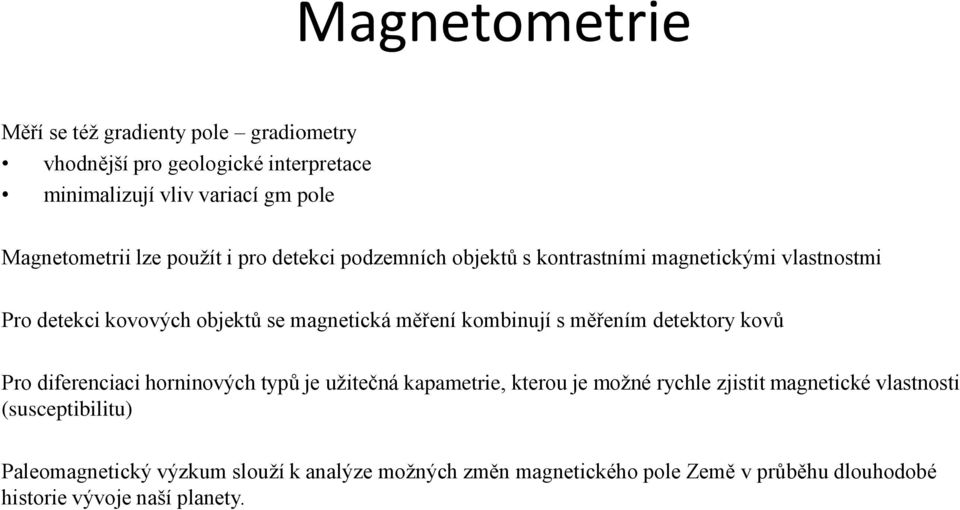 Magnetometrie

Měří se též gradienty pole – gradiometry
• vhodnější pro geologické interpretace
• minimalizují vliv variací gm pole

Magnetometrii lze použít i pro detekci podzemních objektů s kontrastními magnetickými vlastnostmi

Pro detekci kovových objektů se magnetická měření kombinují s měřením detektory kovů

Pro diferenciaci horninových typů je užitečná kapametrie, kterou je možné rychle zjistit magnetické vlastnosti (susceptibilitu)

Paleomagnetický výzkum slouží k analýze možných změn magnetického pole Země v průběhu dlouhodobé historie vývoje naší planety.